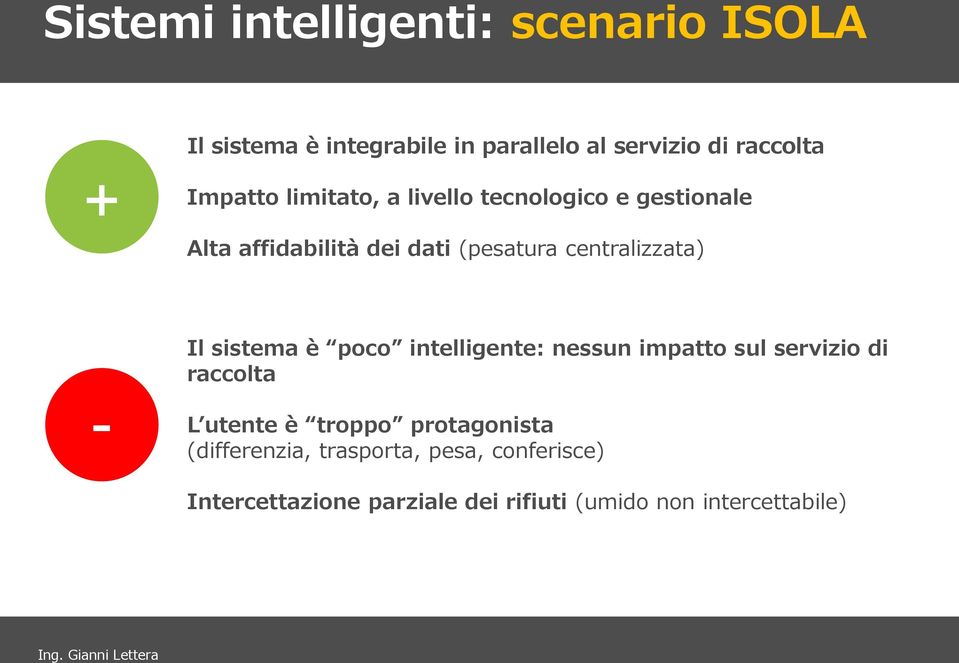 Sistemi intelligenti: scenario ISOLA

+

Il sistema è integrabile in parallelo al servizio di raccolta

Impatto limitato, a livello tecnologico e gestionale

Alta affidabilità dei dati (pesatura centralizzata)

-

Il sistema è “poco” intelligente: nessun impatto sul servizio di raccolta

L’utente è “troppo” protagonista
(differenzia, trasporta, pesa, conferisce)

Intercettazione parziale dei rifiuti (umido non intercettabile)

Ing. Gianni Lettera